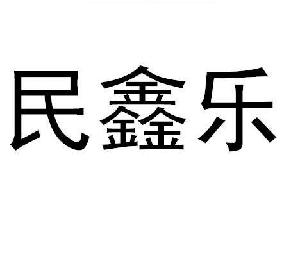 民鑫乐